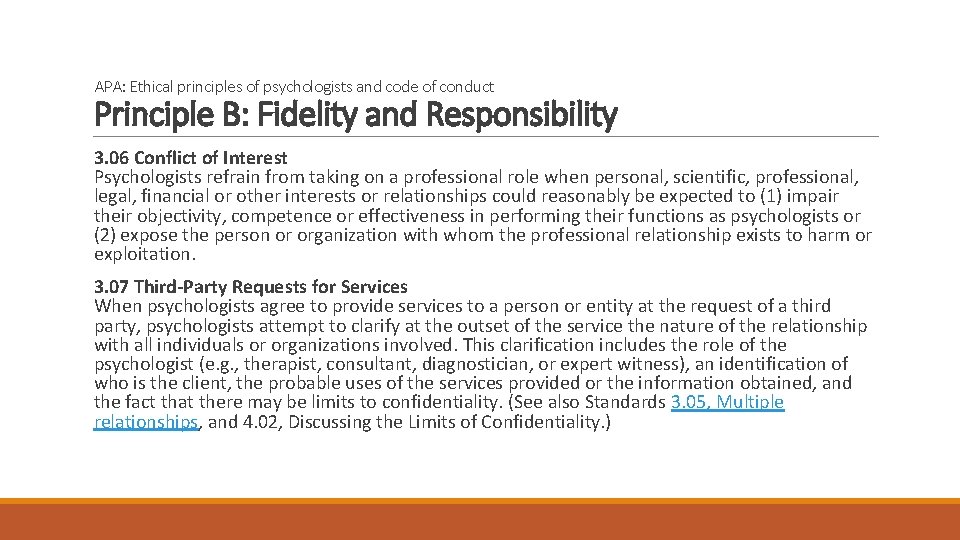 APA: Ethical principles of psychologists and code of conduct

Principle B: Fidelity and Responsibility

3.06 Conflict of Interest
Psychologists refrain from taking on a professional role when personal, scientific, professional, legal, financial or other interests or relationships could reasonably be expected to (1) impair their objectivity, competence or effectiveness in performing their functions as psychologists or (2) expose the person or organization with whom the professional relationship exists to harm or exploitation.

3.07 Third-Party Requests for Services
When psychologists agree to provide services to a person or entity at the request of a third party, psychologists attempt to clarify at the outset of the service the nature of the relationship with all individuals or organizations involved. This clarification includes the role of the psychologist (e.g., therapist, consultant, diagnostician, or expert witness), an identification of who is the client, the probable uses of the services provided or the information obtained, and the fact that there may be limits to confidentiality. (See also Standards 3.05, Multiple relationships, and 4.02, Discussing the Limits of Confidentiality.)